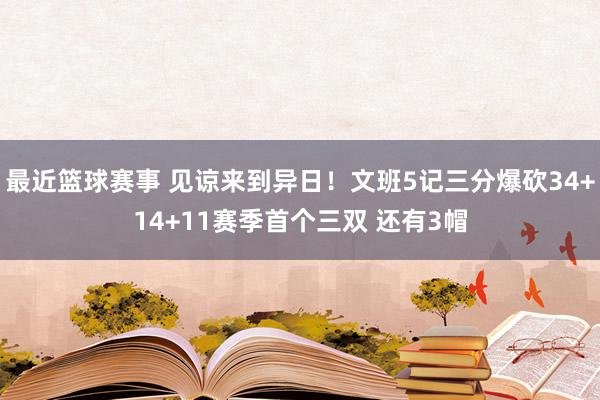 最近篮球赛事 见谅来到异日！文班5记三分爆砍34+14+11赛季首个三双 还有3帽